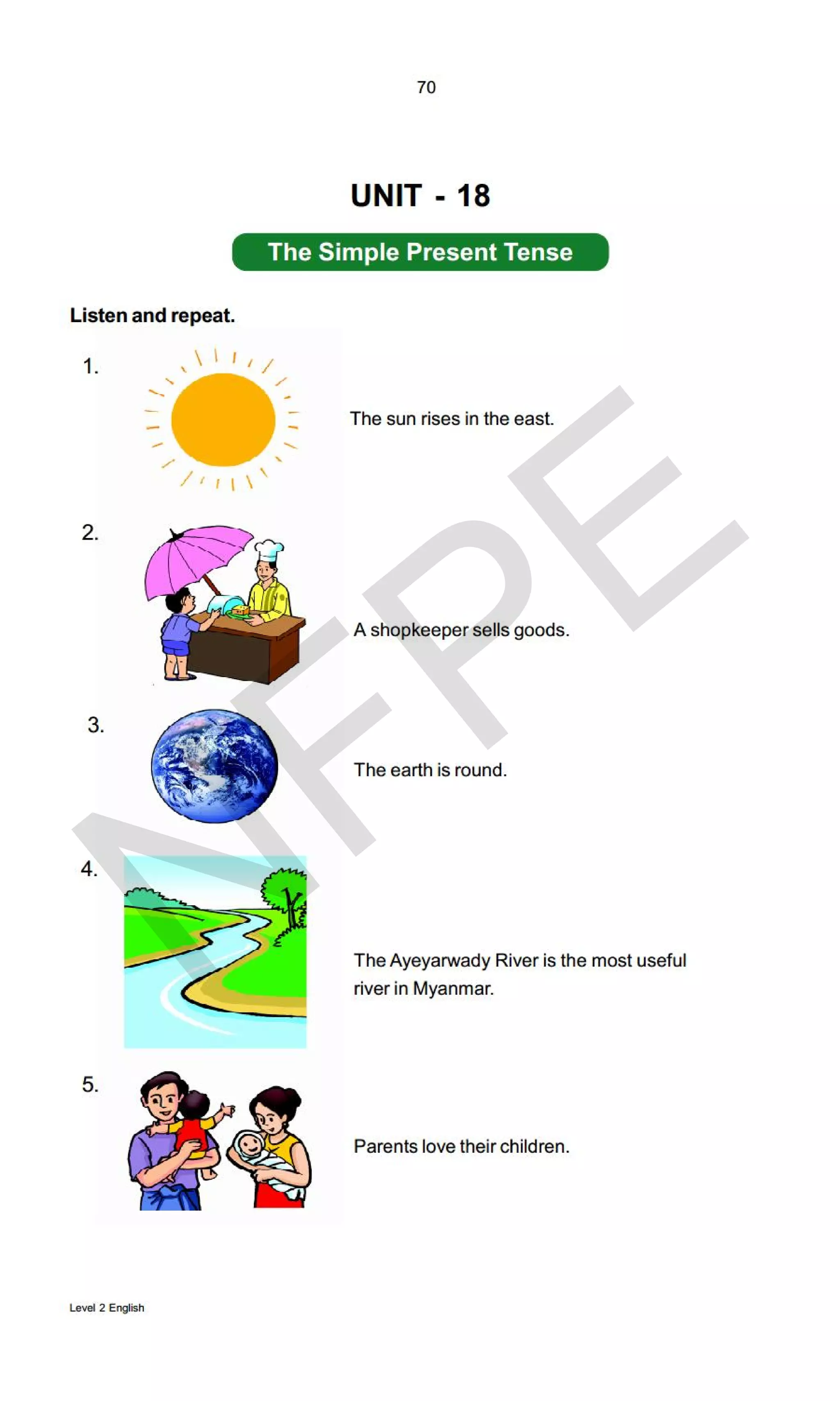 70

UNIT - 18

The Simple Present Tense

Listen and repeat.

1. The sun rises in the east.

2. A shopkeeper sells goods.

3. The earth is round.

4. The Ayeyarwady River is the most useful river in Myanmar.

5. Parents love their children.

NFPE

Level 2 English